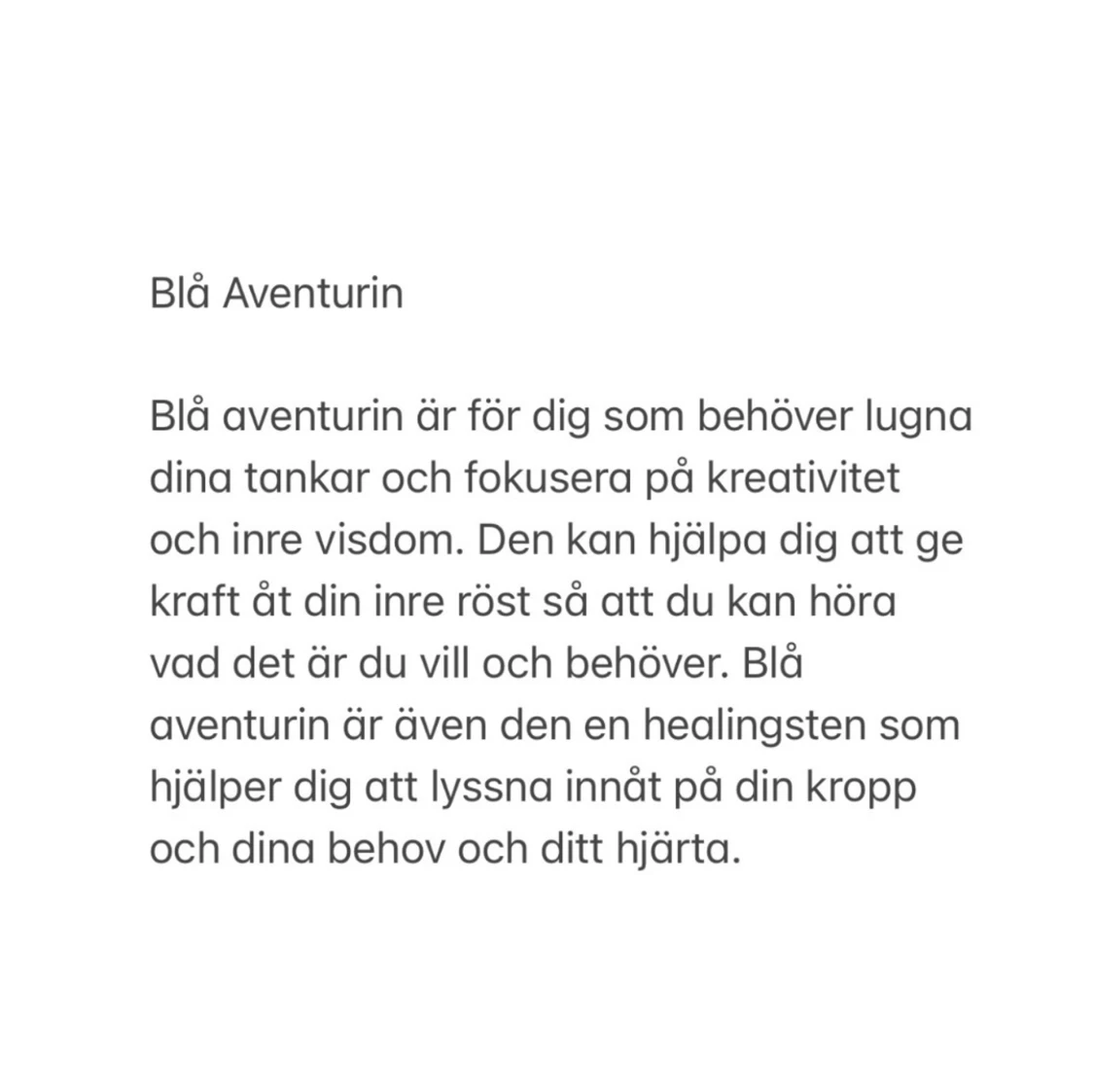 Blå Aventurin

Blå aventurin är för dig som behöver lugna dina tankar och fokusera på kreativitet och inre visdom. Den kan hjälpa dig att ge kraft åt din inre röst så att du kan höra vad det är du vill och behöver. Blå aventurin är även den en healingsten som hjälper dig att lyssna innåt på din kropp och dina behov och ditt hjärta.